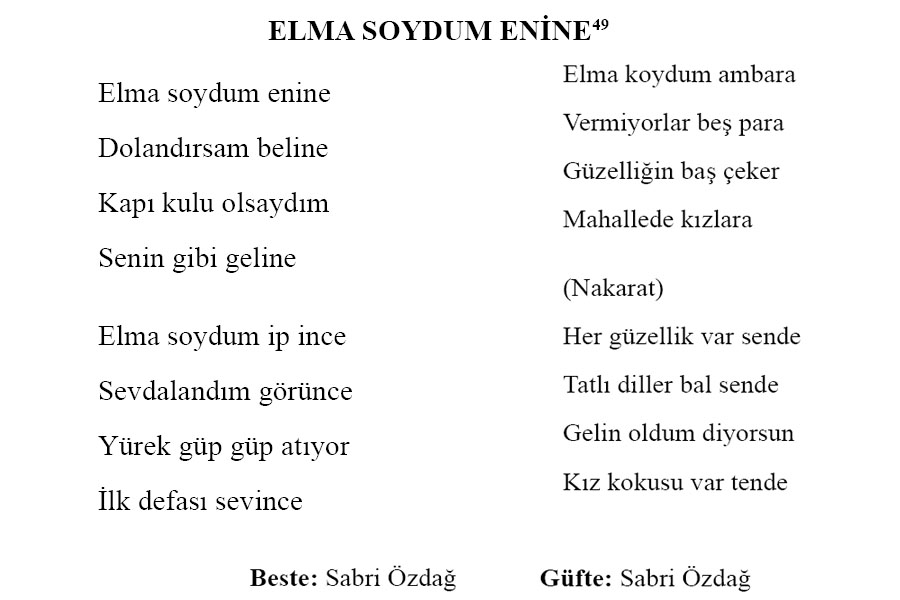 ELMA SOYDUM ENİNE$^{49}$

Elma soydum enine
Dolandırsam beline
Kapı kulu olsaydım
Senin gibi geline

Elma soydum ip ince
Sevdalandım görünce
Yürek güp güp atıyor
İlk defası sevince

Elma koydum ambara
Vermiyorlar beş para
Güzelliğin baş çeker
Mahallede kızlara

(Nakarat)
Her güzellik var sende
Tatlı diller bal sende
Gelin oldum diyorsun
Kız kokusu var tende

**Beste:** Sabri Özdağ **Güfte:** Sabri Özdağ